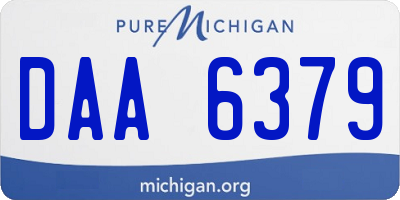 PURE MICHIGAN

DAA 6379

michigan.org